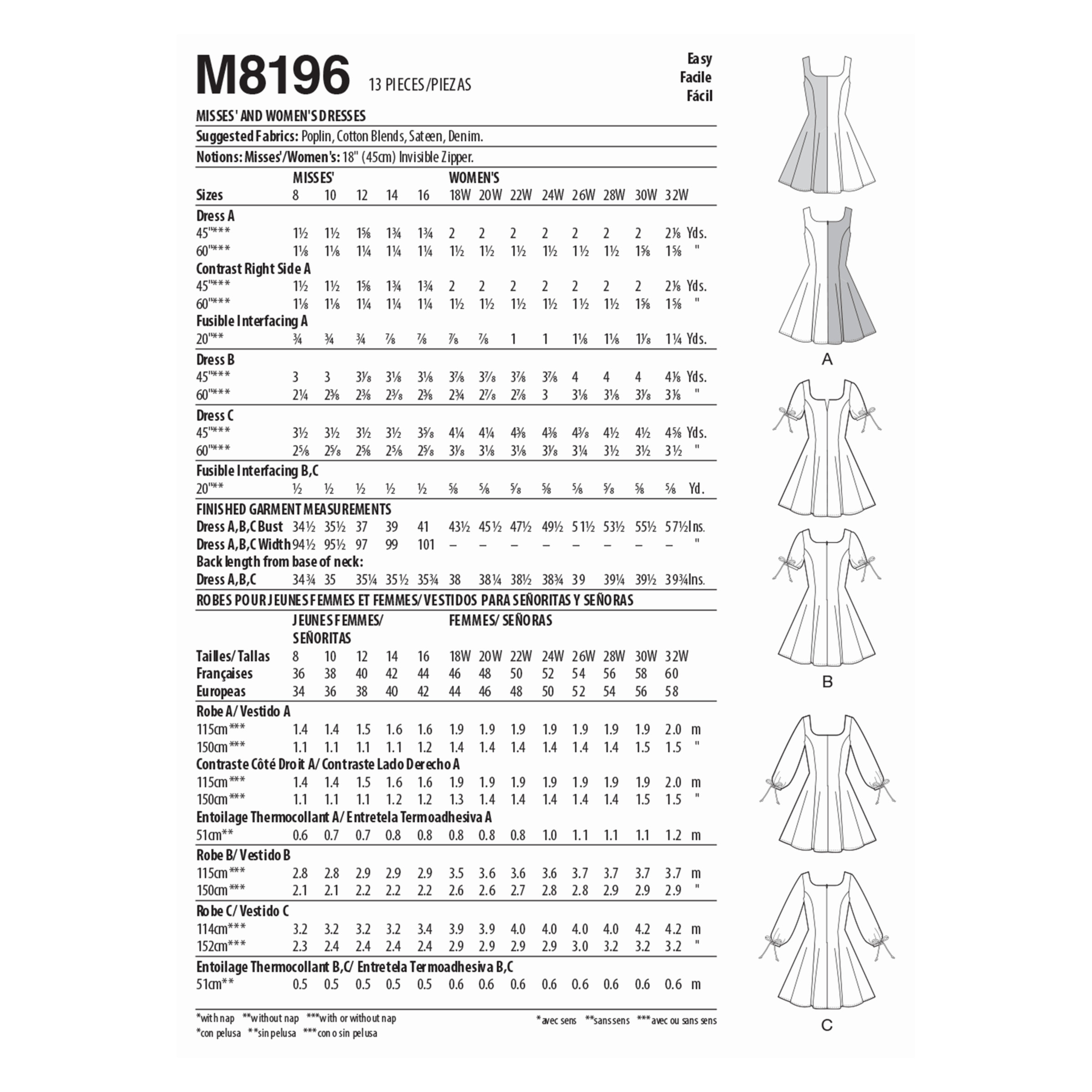 M8196 13 PIECES/PIEZAS

Easy
Facile
Fácil

MISSES' AND WOMEN'S DRESSES

Suggested Fabrics: Poplin, Cotton Blends, Sateen, Denim.

Notions: Misses'/Women's: 18" (45cm) Invisible Zipper.

| | MISSES' | | | | | WOMEN'S | | | | | | | | |
|---|---|---|---|---|---|---|---|---|---|---|---|---|---|---|
| Sizes | 8 | 10 | 12 | 14 | 16 | 18W | 20W | 22W | 24W | 26W | 28W | 30W | 32W | |
| Dress A | | | | | | | | | | | | | | |
| 45"*** | 1½ | 1½ | 1⅝ | 1¾ | 1¾ | 2 | 2 | 2 | 2 | 2 | 2 | 2 | 2⅛ | Yds. |
| 60"*** | 1⅛ | 1⅛ | 1¼ | 1¼ | 1¼ | 1½ | 1½ | 1½ | 1½ | 1½ | 1½ | 1⅝ | 1⅝ | " |
| Contrast Right Side A | | | | | | | | | | | | | | |
| 45"*** | 1½ | 1½ | 1⅝ | 1¾ | 1¾ | 2 | 2 | 2 | 2 | 2 | 2 | 2 | 2⅛ | Yds. |
| 60"*** | 1⅛ | 1⅛ | 1¼ | 1¼ | 1¼ | 1½ | 1½ | 1½ | 1½ | 1½ | 1½ | 1⅝ | 1⅝ | " |
| Fusible Interfacing A | | | | | | | | | | | | | | |
| 20"** | ¾ | ¾ | ¾ | ⅞ | ⅞ | ⅞ | ⅞ | 1 | 1 | 1⅛ | 1⅛ | 1⅛ | 1¼ | Yds. |
| Dress B | | | | | | | | | | | | | | |
| 45"*** | 3 | 3 | 3⅛ | 3⅛ | 3⅛ | 3⅞ | 3⅞ | 3⅞ | 3⅞ | 4 | 4 | 4 | 4⅛ | Yds. |
| 60"*** | 2¼ | 2⅜ | 2⅜ | 2⅜ | 2⅜ | 2¾ | 2⅞ | 2⅞ | 3 | 3⅛ | 3⅛ | 3⅛ | 3⅛ | " |
| Dress C | | | | | | | | | | | | | | |
| 45"*** | 3½ | 3½ | 3½ | 3½ | 3⅝ | 4¼ | 4¼ | 4⅜ | 4⅜ | 4⅜ | 4½ | 4½ | 4⅝ | Yds. |
| 60"*** | 2⅝ | 2⅝ | 2⅝ | 2⅝ | 2⅝ | 3⅛ | 3⅛ | 3⅛ | 3⅛ | 3¼ | 3½ | 3½ | 3½ | " |
| Fusible Interfacing B,C | | | | | | | | | | | | | | |
| 20"** | ½ | ½ | ½ | ½ | ½ | ⅝ | ⅝ | ⅝ | ⅝ | ⅝ | ⅝ | ⅝ | ⅝ | Yd. |
| FINISHED GARMENT MEASUREMENTS | | | | | | | | | | | | | | |
| Dress A,B,C Bust | 34½ | 35½ | 37 | 39 | 41 | 43½ | 45½ | 47½ | 49½ | 51½ | 53½ | 55½ | 57½ | Ins. |
| Dress A,B,C Width | 94½ | 95½ | 97 | 99 | 101 | – | – | – | – | – | – | – | – | " |
| Back length from base of neck: | | | | | | | | | | | | | | |
| Dress A,B,C | 34¾ | 35 | 35¼ | 35½ | 35¾ | 38 | 38¼ | 38½ | 38¾ | 39 | 39¼ | 39½ | 39¾ | Ins. |

ROBES POUR JEUNES FEMMES ET FEMMES/ VESTIDOS PARA SEÑORITAS Y SEÑORAS

| | JEUNES FEMMES/ SEÑORITAS | | | | | FEMMES/ SEÑORAS | | | | | | | | |
|---|---|---|---|---|---|---|---|---|---|---|---|---|---|---|
| Tailles/ Tallas | 8 | 10 | 12 | 14 | 16 | 18W | 20W | 22W | 24W | 26W | 28W | 30W | 32W | |
| Françaises | 36 | 38 | 40 | 42 | 44 | 46 | 48 | 50 | 52 | 54 | 56 | 58 | 60 | |
| Europeas | 34 | 36 | 38 | 40 | 42 | 44 | 46 | 48 | 50 | 52 | 54 | 56 | 58 | |
| Robe A/ Vestido A | | | | | | | | | | | | | | |
| 115cm*** | 1.4 | 1.4 | 1.5 | 1.6 | 1.6 | 1.9 | 1.9 | 1.9 | 1.9 | 1.9 | 1.9 | 1.9 | 2.0 | m |
| 150cm*** | 1.1 | 1.1 | 1.1 | 1.1 | 1.2 | 1.4 | 1.4 | 1.4 | 1.4 | 1.4 | 1.4 | 1.5 | 1.5 | " |
| Contraste Côté Droit A/ Contraste Lado Derecho A | | | | | | | | | | | | | | |
| 115cm*** | 1.4 | 1.4 | 1.5 | 1.6 | 1.6 | 1.9 | 1.9 | 1.9 | 1.9 | 1.9 | 1.9 | 1.9 | 2.0 | m |
| 150cm*** | 1.1 | 1.1 | 1.1 | 1.2 | 1.2 | 1.3 | 1.4 | 1.4 | 1.4 | 1.4 | 1.4 | 1.5 | 1.5 | " |
| Entoilage Thermocollant A/ Entretela Termoadhesiva A | | | | | | | | | | | | | | |
| 51cm** | 0.6 | 0.7 | 0.7 | 0.8 | 0.8 | 0.8 | 0.8 | 0.8 | 1.0 | 1.1 | 1.1 | 1.1 | 1.2 | m |
| Robe B/ Vestido B | | | | | | | | | | | | | | |
| 115cm*** | 2.8 | 2.8 | 2.9 | 2.9 | 2.9 | 3.5 | 3.6 | 3.6 | 3.6 | 3.7 | 3.7 | 3.7 | 3.7 | m |
| 150cm*** | 2.1 | 2.1 | 2.2 | 2.2 | 2.2 | 2.6 | 2.6 | 2.7 | 2.8 | 2.8 | 2.9 | 2.9 | 2.9 | " |
| Robe C/ Vestido C | | | | | | | | | | | | | | |
| 114cm*** | 3.2 | 3.2 | 3.2 | 3.2 | 3.4 | 3.9 | 3.9 | 4.0 | 4.0 | 4.0 | 4.0 | 4.2 | 4.2 | m |
| 152cm*** | 2.3 | 2.4 | 2.4 | 2.4 | 2.4 | 2.9 | 2.9 | 2.9 | 2.9 | 3.0 | 3.2 | 3.2 | 3.2 | " |
| Entoilage Thermocollant B,C/ Entretela Termoadhesiva B,C | | | | | | | | | | | | | | |
| 51cm** | 0.5 | 0.5 | 0.5 | 0.5 | 0.5 | 0.6 | 0.6 | 0.6 | 0.6 | 0.6 | 0.6 | 0.6 | 0.6 | m |

*with nap **without nap ***with or without nap
*con pelusa **sin pelusa ***con o sin pelusa

*avec sens **sans sens ***avec ou sans sens

A

B

C